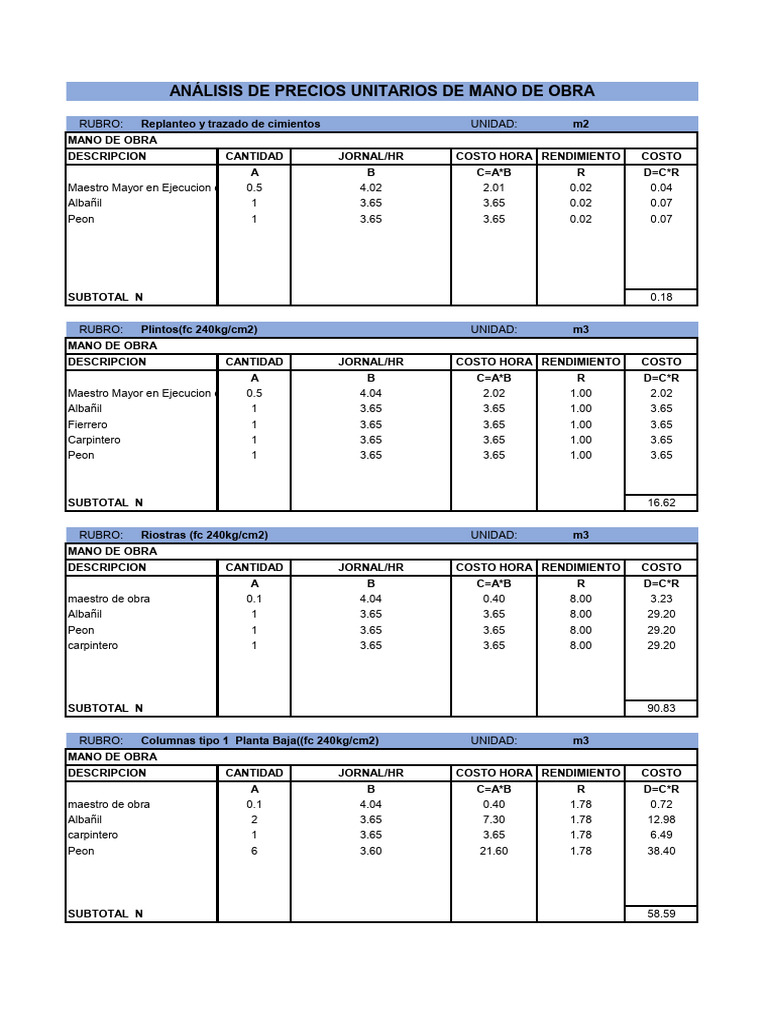 ANÁLISIS DE PRECIOS UNITARIOS DE MANO DE OBRA

RUBRO: Replanteo y trazado de cimientos UNIDAD: m2

MANO DE OBRA

| DESCRIPCION | CANTIDAD | JORNAL/HR | COSTO HORA | RENDIMIENTO | COSTO |
|---|---|---|---|---|---|
| | A | B | C=A*B | R | D=C*R |
| Maestro Mayor en Ejecucion | 0.5 | 4.02 | 2.01 | 0.02 | 0.04 |
| Albañil | 1 | 3.65 | 3.65 | 0.02 | 0.07 |
| Peon | 1 | 3.65 | 3.65 | 0.02 | 0.07 |
| SUBTOTAL N | | | | | 0.18 |

RUBRO: Plintos(fc 240kg/cm2) UNIDAD: m3

MANO DE OBRA

| DESCRIPCION | CANTIDAD | JORNAL/HR | COSTO HORA | RENDIMIENTO | COSTO |
|---|---|---|---|---|---|
| | A | B | C=A*B | R | D=C*R |
| Maestro Mayor en Ejecucion | 0.5 | 4.04 | 2.02 | 1.00 | 2.02 |
| Albañil | 1 | 3.65 | 3.65 | 1.00 | 3.65 |
| Fierrero | 1 | 3.65 | 3.65 | 1.00 | 3.65 |
| Carpintero | 1 | 3.65 | 3.65 | 1.00 | 3.65 |
| Peon | 1 | 3.65 | 3.65 | 1.00 | 3.65 |
| SUBTOTAL N | | | | | 16.62 |

RUBRO: Riostras (fc 240kg/cm2) UNIDAD: m3

MANO DE OBRA

| DESCRIPCION | CANTIDAD | JORNAL/HR | COSTO HORA | RENDIMIENTO | COSTO |
|---|---|---|---|---|---|
| | A | B | C=A*B | R | D=C*R |
| maestro de obra | 0.1 | 4.04 | 0.40 | 8.00 | 3.23 |
| Albañil | 1 | 3.65 | 3.65 | 8.00 | 29.20 |
| Peon | 1 | 3.65 | 3.65 | 8.00 | 29.20 |
| carpintero | 1 | 3.65 | 3.65 | 8.00 | 29.20 |
| SUBTOTAL N | | | | | 90.83 |

RUBRO: Columnas tipo 1 Planta Baja((fc 240kg/cm2) UNIDAD: m3

MANO DE OBRA

| DESCRIPCION | CANTIDAD | JORNAL/HR | COSTO HORA | RENDIMIENTO | COSTO |
|---|---|---|---|---|---|
| | A | B | C=A*B | R | D=C*R |
| maestro de obra | 0.1 | 4.04 | 0.40 | 1.78 | 0.72 |
| Albañil | 2 | 3.65 | 7.30 | 1.78 | 12.98 |
| carpintero | 1 | 3.65 | 3.65 | 1.78 | 6.49 |
| Peon | 6 | 3.60 | 21.60 | 1.78 | 38.40 |
| SUBTOTAL N | | | | | 58.59 |